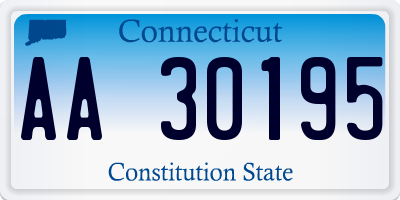 Connecticut

AA 30195

Constitution State